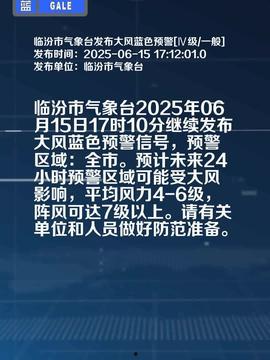 蓝 GALE

临汾市气象台发布大风蓝色预警[Ⅳ级/一般]
发布时间：2025-06-15 17:12:01.0
发布单位：临汾市气象台

临汾市气象台2025年06月15日17时10分继续发布大风蓝色预警信号，预警区域：全市。预计未来24小时预警区域可能受大风影响，平均风力4-6级，阵风可达7级以上。请有关单位和人员做好防范准备。